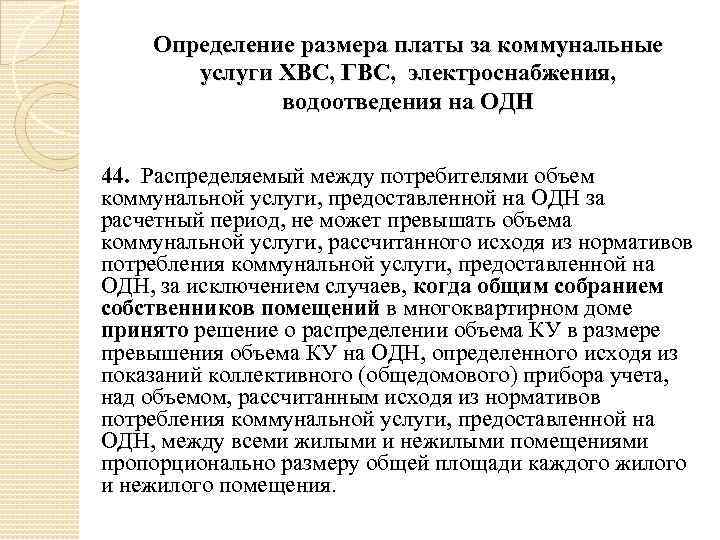 Определение размера платы за коммунальные услуги ХВС, ГВС, электроснабжения, водоотведения на ОДН

44. Распределяемый между потребителями объем коммунальной услуги, предоставленной на ОДН за расчетный период, не может превышать объема коммунальной услуги, рассчитанного исходя из нормативов потребления коммунальной услуги, предоставленной на ОДН, за исключением случаев, когда общим собранием собственников помещений в многоквартирном доме принято решение о распределении объема КУ в размере превышения объема КУ на ОДН, определенного исходя из показаний коллективного (общедомового) прибора учета, над объемом, рассчитанным исходя из нормативов потребления коммунальной услуги, предоставленной на ОДН, между всеми жилыми и нежилыми помещениями пропорционально размеру общей площади каждого жилого и нежилого помещения.